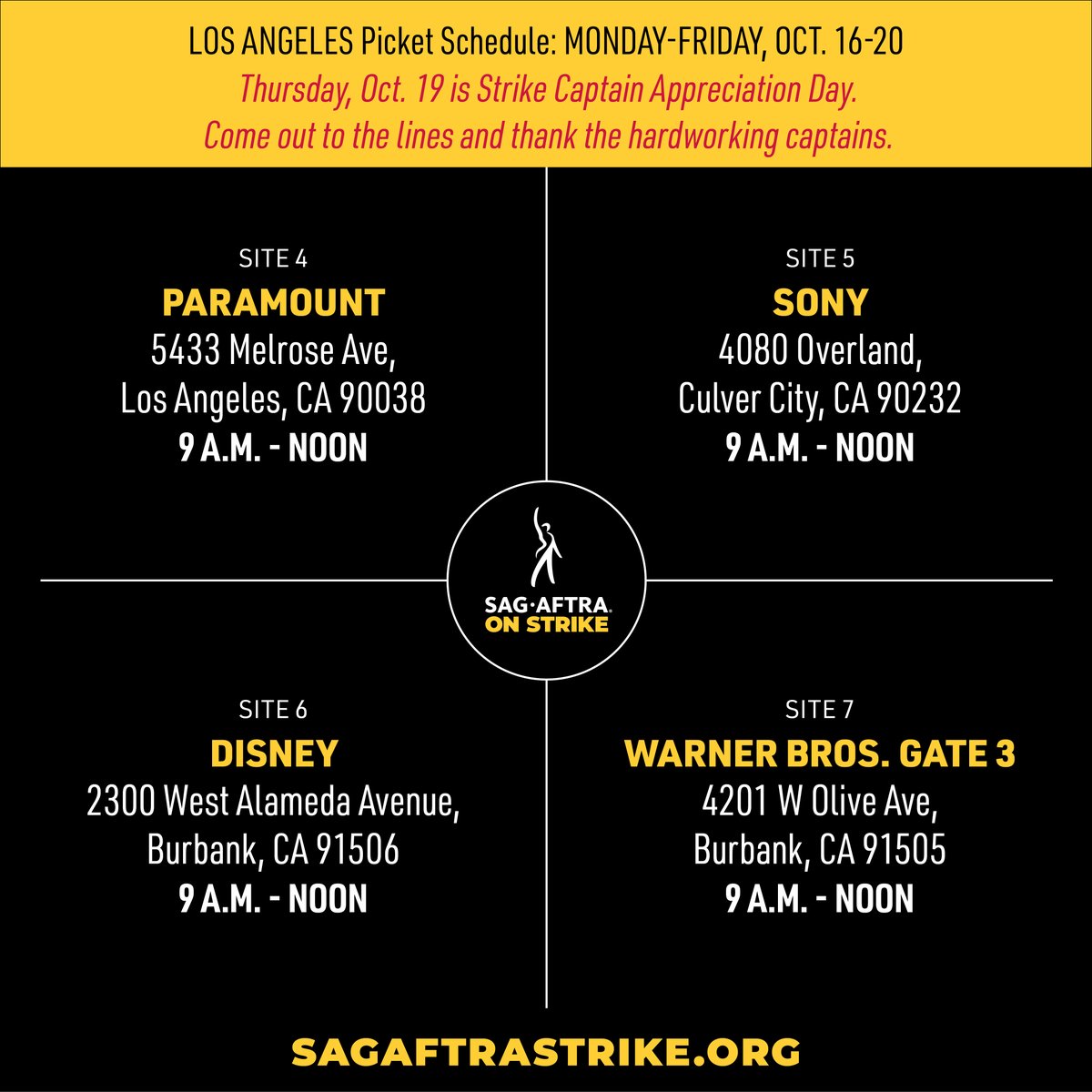 LOS ANGELES Picket Schedule: MONDAY-FRIDAY, OCT. 16-20
Thursday, Oct. 19 is Strike Captain Appreciation Day.
Come out to the lines and thank the hardworking captains.

SITE 4
PARAMOUNT
5433 Melrose Ave,
Los Angeles, CA 90038
9 A.M. - NOON

SITE 5
SONY
4080 Overland,
Culver City, CA 90232
9 A.M. - NOON

SAG·AFTRA.
ON STRIKE

SITE 6
DISNEY
2300 West Alameda Avenue,
Burbank, CA 91506
9 A.M. - NOON

SITE 7
WARNER BROS. GATE 3
4201 W Olive Ave,
Burbank, CA 91505
9 A.M. - NOON

SAGAFTRASTRIKE.ORG